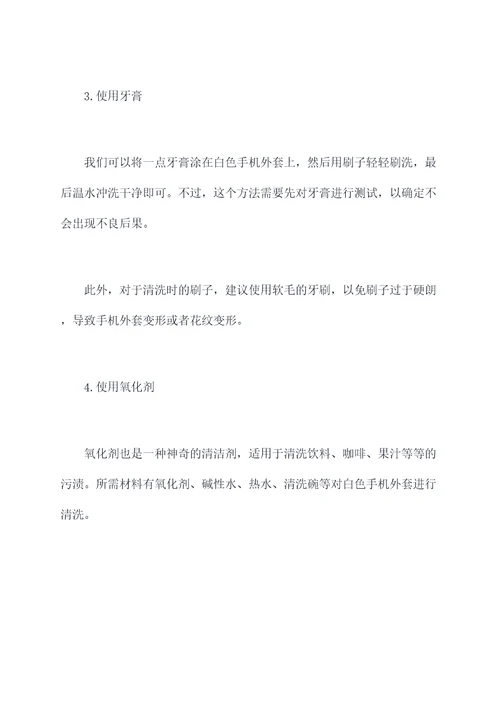 3. 使用牙膏

我们可以将一点牙膏涂在白色手机外套上，然后用刷子轻轻刷洗，最后温水冲洗干净即可。不过，这个方法需要先对牙膏进行测试，以确定不会出现不良后果。

此外，对于清洗时的刷子，建议使用软毛的牙刷，以免刷子过于硬朗，导致手机外套变形或者花纹变形。

4. 使用氧化剂

氧化剂也是一种神奇的清洁剂，适用于清洗饮料、咖啡、果汁等等的污渍。所需材料有氧化剂、碱性水、热水、清洗碗等对白色手机外套进行清洗。